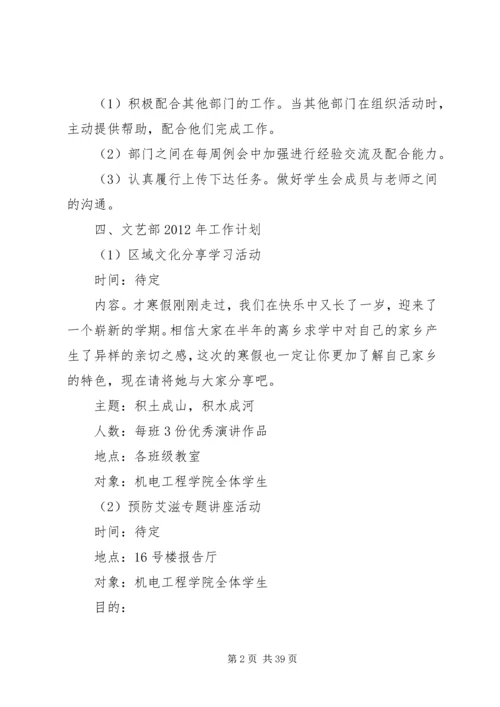 （1）积极配合其他部门的工作。当其他部门在组织活动时，主动提供帮助，配合他们完成工作。

（2）部门之间在每周例会中加强进行经验交流及配合能力。

（3）认真履行上传下达任务。做好学生会成员与老师之间的沟通。

四、文艺部2012年工作计划

（1）区域文化分享学习活动

时间：待定

内容。才寒假刚刚走过，我们在快乐中又长了一岁，迎来了一个崭新的学期。相信大家在半年的离乡求学中对自己的家乡产生了异样的亲切之感，这次的寒假也一定让你更加了解自己家乡的特色，现在请将她与大家分享吧。

主题：积土成山，积水成河

人数：每班3份优秀演讲作品

地点：各班级教室

对象：机电工程学院全体学生

（2）预防艾滋专题讲座活动

时间：待定

地点：16号楼报告厅

对象：机电工程学院全体学生

目的：

第2页 共39页